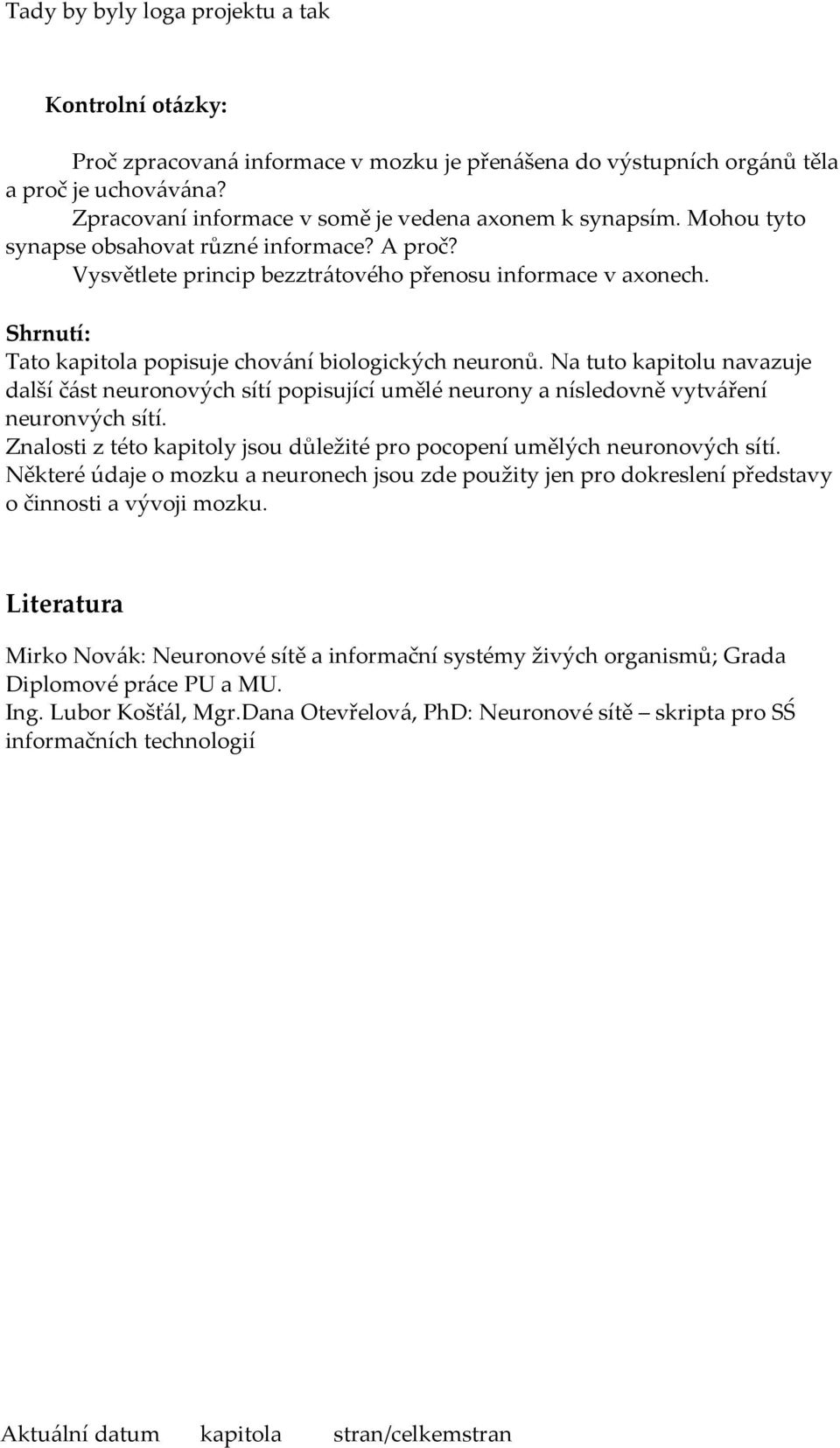 Tady by byly loga projektu a tak

Kontrolní otázky:

Proč zpracovaná informace v mozku je přenášena do výstupních orgánů těla a proč je uchovávána?
Zpracovaní informace v somě je vedena axonem k synapsím. Mohou tyto synapse obsahovat různé informace? A proč?
Vysvětlete princip bezztrátového přenosu informace v axonech.

Shrnutí:
Tato kapitola popisuje chování biologických neuronů. Na tuto kapitolu navazuje další část neuronových sítí popisující umělé neurony a nísledovně vytváření neuronvých sítí.
Znalosti z této kapitoly jsou důležité pro pocopení umělých neuronových sítí.
Některé údaje o mozku a neuronech jsou zde použity jen pro dokreslení představy o činnosti a vývoji mozku.

Literatura

Mirko Novák: Neuronové sítě a informační systémy živých organismů; Grada
Diplomové práce PU a MU.
Ing. Lubor Košťál, Mgr.Dana Otevřelová, PhD: Neuronové sítě – skripta pro SŚ informačních technologií

Aktuální datum kapitola stran/celkemstran